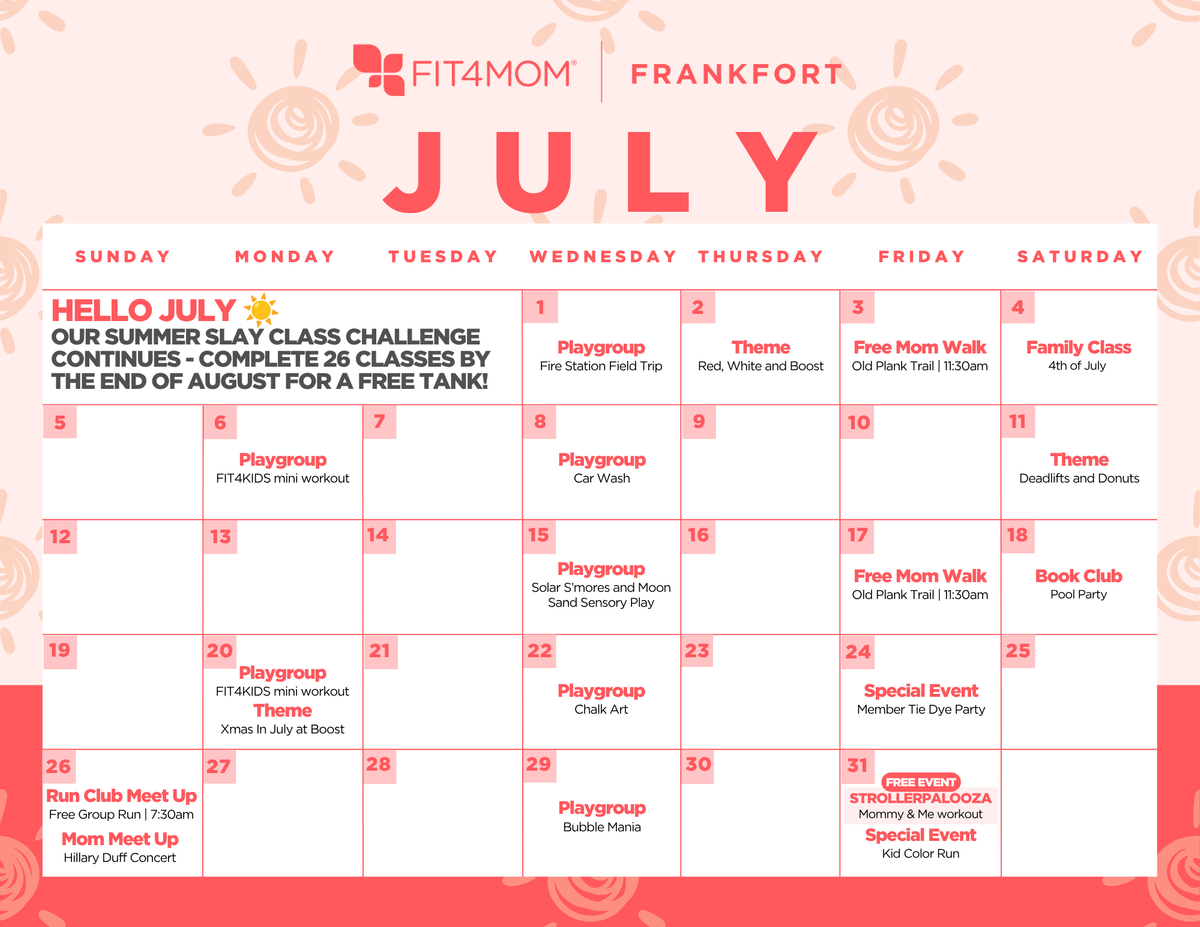 FIT4MOM® | FRANKFORT

JULY

| SUNDAY | MONDAY | TUESDAY | WEDNESDAY | THURSDAY | FRIDAY | SATURDAY |
|---|---|---|---|---|---|---|
| HELLO JULY OUR SUMMER SLAY CLASS CHALLENGE CONTINUES - COMPLETE 26 CLASSES BY THE END OF AUGUST FOR A FREE TANK! | | | 1 Playgroup Fire Station Field Trip | 2 Theme Red, White and Boost | 3 Free Mom Walk Old Plank Trail \| 11:30am | 4 Family Class 4th of July |
| 5 | 6 Playgroup FIT4KIDS mini workout | 7 | 8 Playgroup Car Wash | 9 | 10 | 11 Theme Deadlifts and Donuts |
| 12 | 13 | 14 | 15 Playgroup Solar S'mores and Moon Sand Sensory Play | 16 | 17 Free Mom Walk Old Plank Trail \| 11:30am | 18 Book Club Pool Party |
| 19 | 20 Playgroup FIT4KIDS mini workout Theme Xmas In July at Boost | 21 | 22 Playgroup Chalk Art | 23 | 24 Special Event Member Tie Dye Party | 25 |
| 26 Run Club Meet Up Free Group Run \| 7:30am Mom Meet Up Hillary Duff Concert | 27 | 28 | 29 Playgroup Bubble Mania | 30 | 31 FREE EVENT STROLLERPALOOZA Mommy & Me workout Special Event Kid Color Run | |